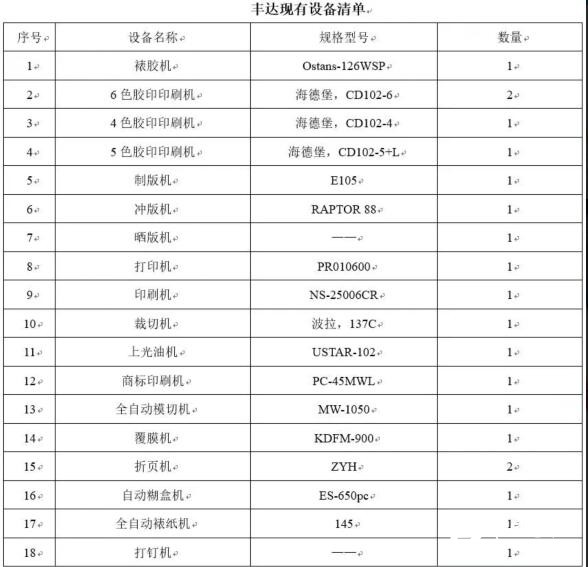 丰达现有设备清单

| 序号 | 设备名称 | 规格型号 | 数量 |
|---|---|---|---|
| 1 | 裱胶机 | Ostans-126WSP | 1 |
| 2 | 6 色胶印印刷机 | 海德堡，CD102-6 | 2 |
| 3 | 4 色胶印印刷机 | 海德堡，CD102-4 | 1 |
| 4 | 5 色胶印印刷机 | 海德堡，CD102-5+L | 1 |
| 5 | 制版机 | E105 | 1 |
| 6 | 冲版机 | RAPTOR 88 | 1 |
| 7 | 晒版机 | —— | 1 |
| 8 | 打印机 | PR010600 | 1 |
| 9 | 印刷机 | NS-25006CR | 1 |
| 10 | 裁切机 | 波拉，137C | 1 |
| 11 | 上光油机 | USTAR-102 | 1 |
| 12 | 商标印刷机 | PC-45MWL | 1 |
| 13 | 全自动模切机 | MW-1050 | 1 |
| 14 | 覆膜机 | KDFM-900 | 1 |
| 15 | 折页机 | ZYH | 2 |
| 16 | 自动糊盒机 | ES-650pc | 1 |
| 17 | 全自动裱纸机 | 145 | 1 |
| 18 | 打钉机 | —— | 1 |